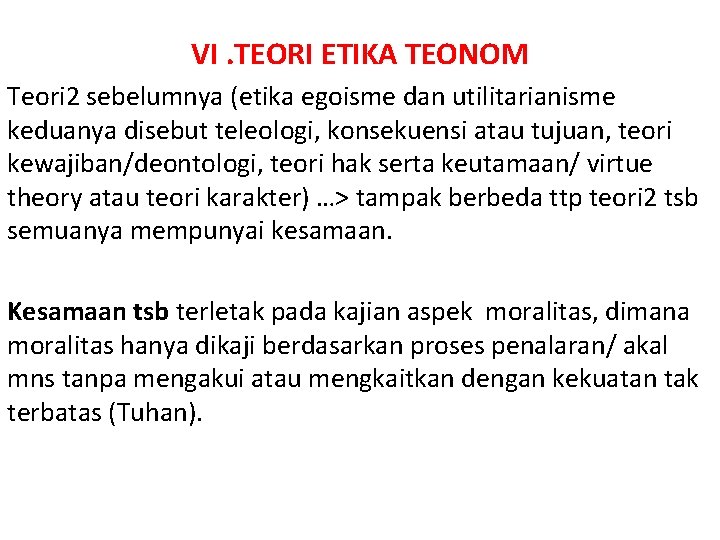 VI .TEORI ETIKA TEONOM

Teori2 sebelumnya (etika egoisme dan utilitarianisme keduanya disebut teleologi, konsekuensi atau tujuan, teori kewajiban/deontologi, teori hak serta keutamaan/ virtue theory atau teori karakter) …> tampak berbeda ttp teori2 tsb semuanya mempunyai kesamaan.

Kesamaan tsb terletak pada kajian aspek moralitas, dimana moralitas hanya dikaji berdasarkan proses penalaran/ akal mns tanpa mengakui atau mengkaitkan dengan kekuatan tak terbatas (Tuhan).